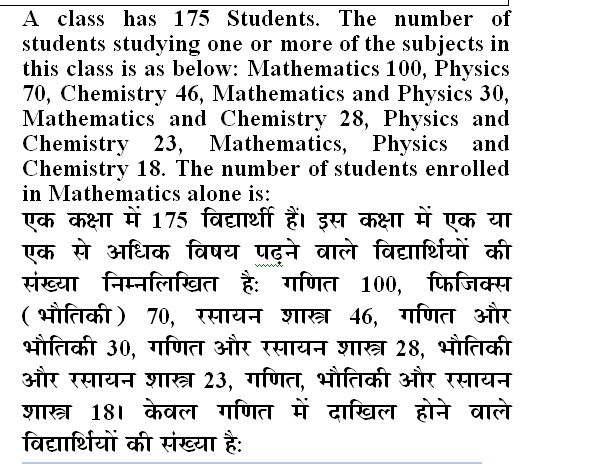 A class has 175 Students. The number of students studying one or more of the subjects in this class is as below: Mathematics 100, Physics 70, Chemistry 46, Mathematics and Physics 30, Mathematics and Chemistry 28, Physics and Chemistry 23, Mathematics, Physics and Chemistry 18. The number of students enrolled in Mathematics alone is:

एक कक्षा में 175 विद्यार्थी हैं। इस कक्षा में एक या एक से अधिक विषय पढ़ने वाले विद्यार्थियों की संख्या निम्नलिखित है: गणित 100, फिजिक्स (भौतिकी) 70, रसायन शास्त्र 46, गणित और भौतिकी 30, गणित और रसायन शास्त्र 28, भौतिकी और रसायन शास्त्र 23, गणित, भौतिकी और रसायन शास्त्र 18। केवल गणित में दाखिल होने वाले विद्यार्थियों की संख्या है: